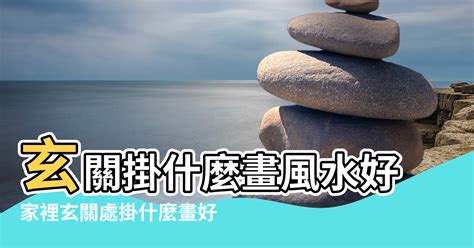 玄關掛什麼畫風水好

家裡玄關處掛什麼畫好